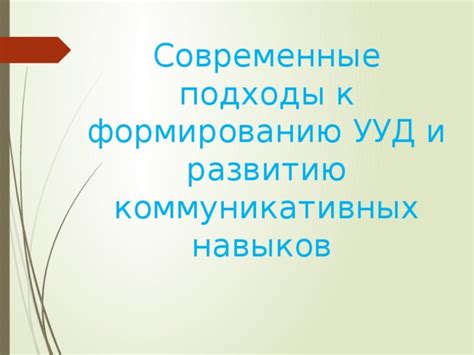 Современные подходы к формированию УУД и развитию коммуникативных навыков